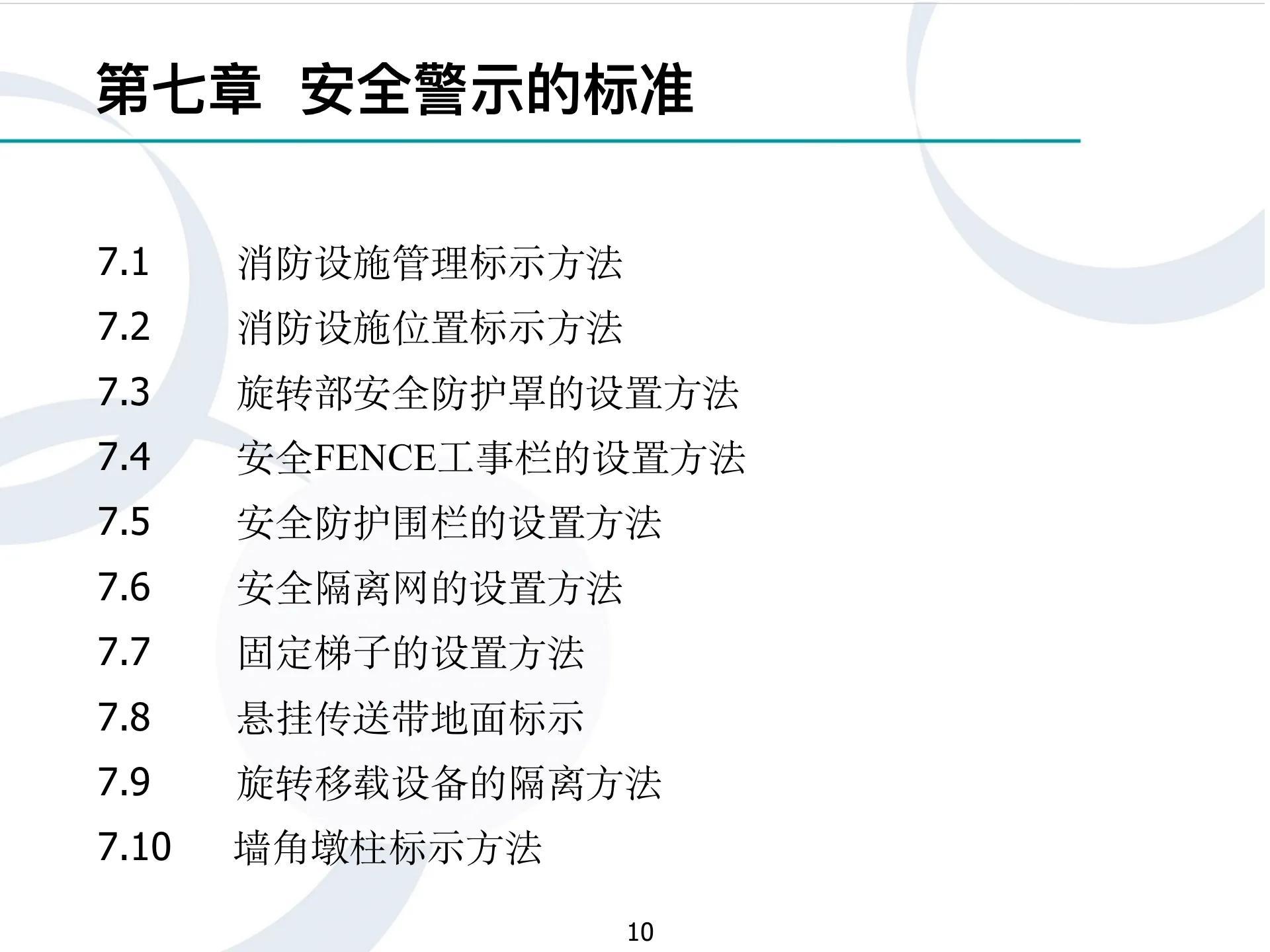 第七章 安全警示的标准

7.1 消防设施管理标示方法
7.2 消防设施位置标示方法
7.3 旋转部安全防护罩的设置方法
7.4 安全FENCE工事栏的设置方法
7.5 安全防护围栏的设置方法
7.6 安全隔离网的设置方法
7.7 固定梯子的设置方法
7.8 悬挂传送带地面标示
7.9 旋转移载设备的隔离方法
7.10 墙角墩柱标示方法

10